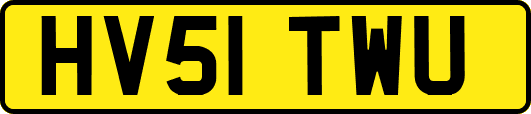 HV51 TWU